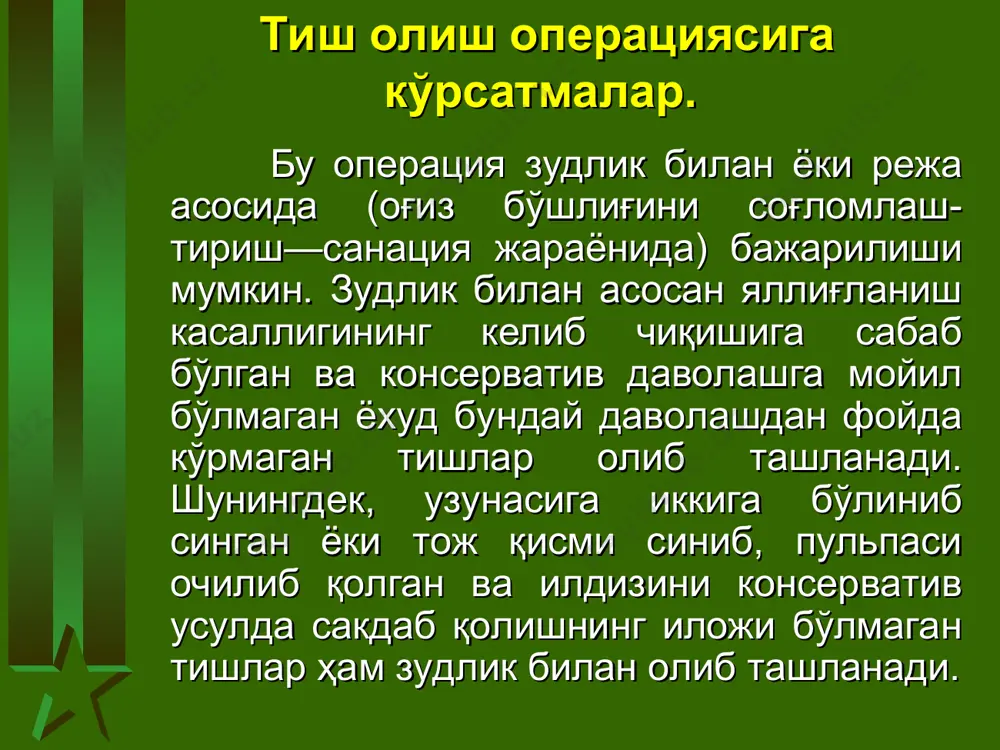 Тиш олиш операциясига кўрсатмалар.

Бу операция зудлик билан ёки режа асосида (оғиз бўшлиғини соғломлаштириш—санация жараёнида) бажарилиши мумкин. Зудлик билан асосан яллиғланиш касаллигининг келиб чиқишига сабаб бўлган ва консерватив даволашга мойил бўлмаган ёхуд бундай даволашдан фойда кўрмаган тишлар олиб ташланади. Шунингдек, узунасига иккига бўлиниб синган ёки тож қисми синиб, пульпаси очилиб қолган ва илдизини консерватив усулда сакдаб қолишнинг иложи бўлмаган тишлар ҳам зудлик билан олиб ташланади.